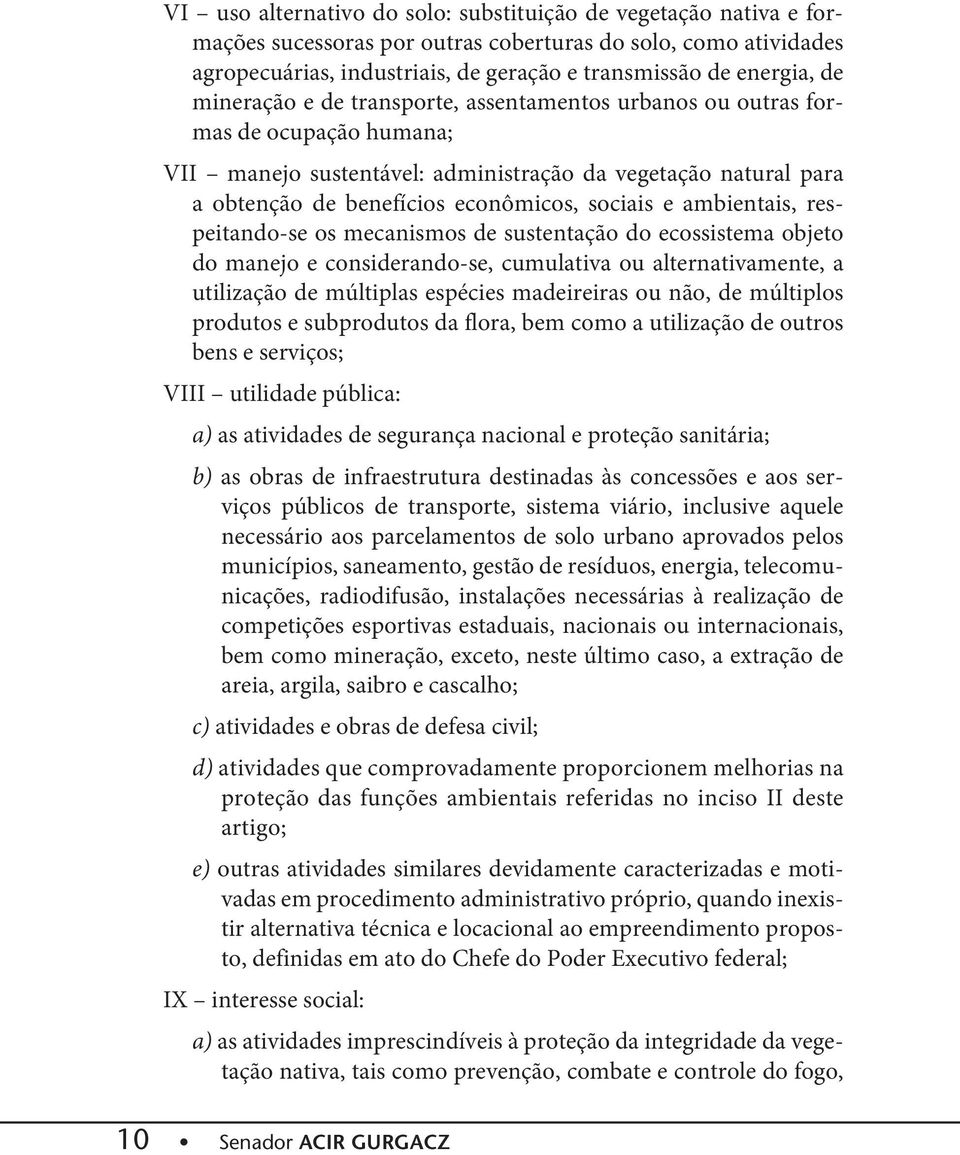 VI – uso alternativo do solo: substituição de vegetação nativa e formações sucessoras por outras coberturas do solo, como atividades agropecuárias, industriais, de geração e transmissão de energia, de mineração e de transporte, assentamentos urbanos ou outras formas de ocupação humana;

VII – manejo sustentável: administração da vegetação natural para a obtenção de benefícios econômicos, sociais e ambientais, respeitando-se os mecanismos de sustentação do ecossistema objeto do manejo e considerando-se, cumulativa ou alternativamente, a utilização de múltiplas espécies madeireiras ou não, de múltiplos produtos e subprodutos da flora, bem como a utilização de outros bens e serviços;

VIII – utilidade pública:

a) as atividades de segurança nacional e proteção sanitária;

b) as obras de infraestrutura destinadas às concessões e aos serviços públicos de transporte, sistema viário, inclusive aquele necessário aos parcelamentos de solo urbano aprovados pelos municípios, saneamento, gestão de resíduos, energia, telecomunicações, radiodifusão, instalações necessárias à realização de competições esportivas estaduais, nacionais ou internacionais, bem como mineração, exceto, neste último caso, a extração de areia, argila, saibro e cascalho;

c) atividades e obras de defesa civil;

d) atividades que comprovadamente proporcionem melhorias na proteção das funções ambientais referidas no inciso II deste artigo;

e) outras atividades similares devidamente caracterizadas e motivadas em procedimento administrativo próprio, quando inexistir alternativa técnica e locacional ao empreendimento proposto, definidas em ato do Chefe do Poder Executivo federal;

IX – interesse social:

a) as atividades imprescindíveis à proteção da integridade da vegetação nativa, tais como prevenção, combate e controle do fogo,

10 • Senador ACIR GURGACZ